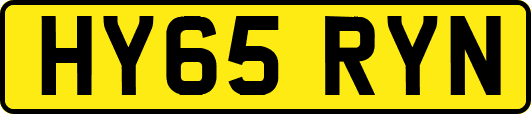 HY65 RYN